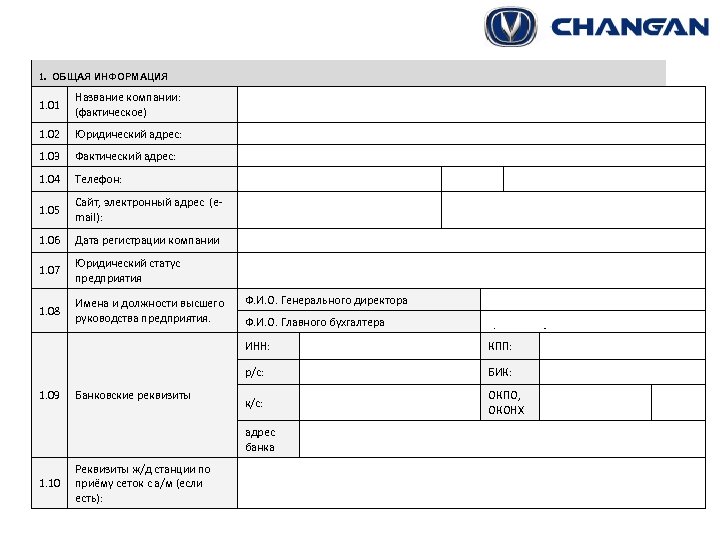 CHANGAN

1. ОБЩАЯ ИНФОРМАЦИЯ

| | | | | | |
|---|---|---|---|---|---|
| 1.01 | Название компании: (фактическое) | | | | |
| 1.02 | Юридический адрес: | | | | |
| 1.03 | Фактический адрес: | | | | |
| 1.04 | Телефон: | | | | |
| 1.05 | Сайт, электронный адрес (e-mail): | | | | |
| 1.06 | Дата регистрации компании | | | | |
| 1.07 | Юридический статус предприятия | | | | |
| 1.08 | Имена и должности высшего руководства предприятия. | Ф.И.О. Генерального директора | | | |
| | | Ф.И.О. Главного бухгалтера | | | |
| 1.09 | Банковские реквизиты | ИНН: | | КПП: | |
| | | р/с: | | БИК: | |
| | | к/с: | | ОКПО, ОКОНХ | |
| | | адрес банка | | | |
| 1.10 | Реквизиты ж/д станции по приёму сеток с а/м (если есть): | | | | |